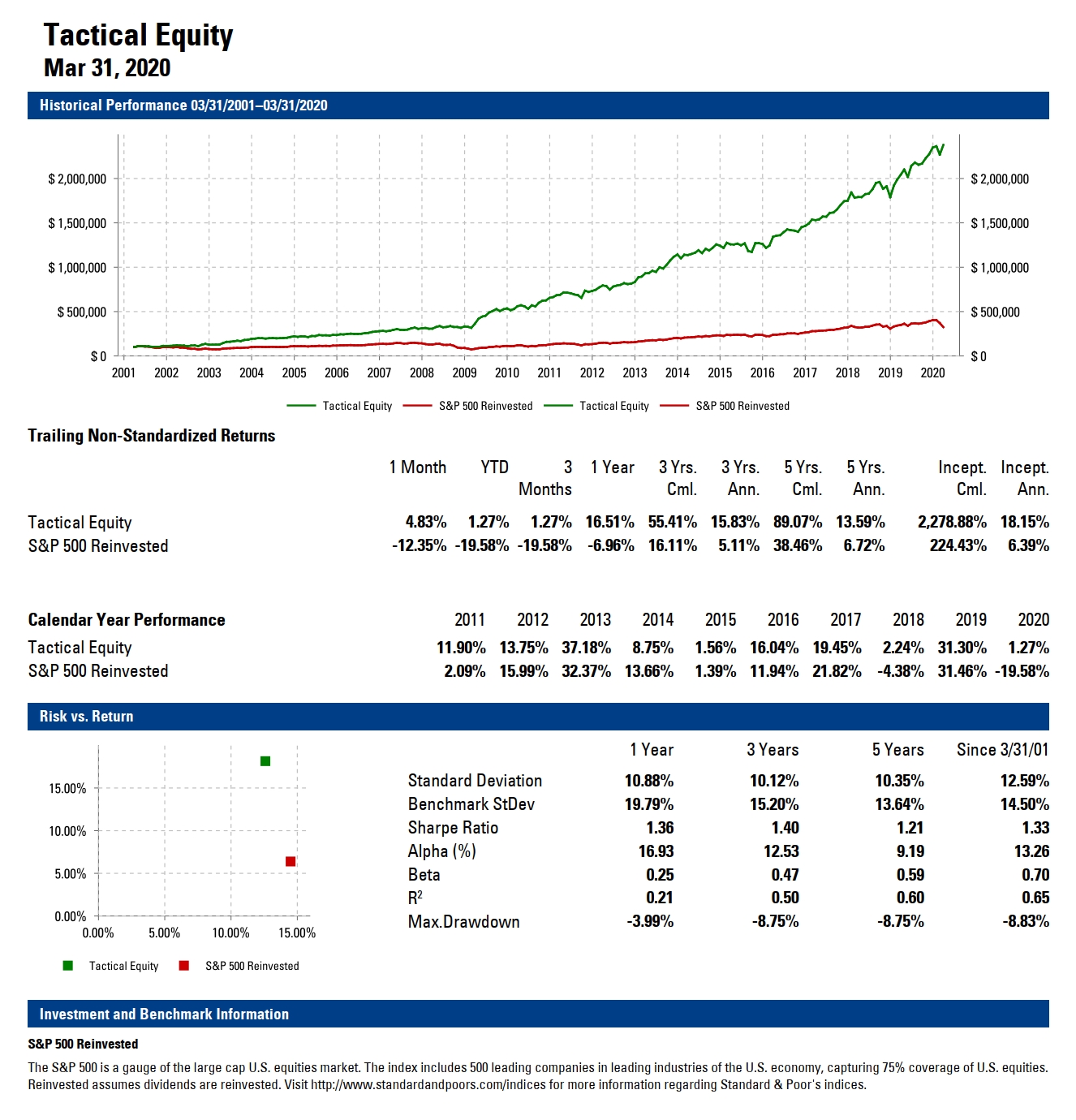 Tactical Equity
Mar 31, 2020

Historical Performance 03/31/2001–03/31/2020

$ 2,000,000
$ 1,500,000
$ 1,000,000
$ 500,000
$ 0

$ 2,000,000
$ 1,500,000
$ 1,000,000
$ 500,000
$ 0

2001 2002 2003 2004 2005 2006 2007 2008 2009 2010 2011 2012 2013 2014 2015 2016 2017 2018 2019 2020

Tactical Equity S&P 500 Reinvested Tactical Equity S&P 500 Reinvested

Trailing Non-Standardized Returns

| | 1 Month | YTD | 3 Months | 1 Year | 3 Yrs. Cml. | 3 Yrs. Ann. | 5 Yrs. Cml. | 5 Yrs. Ann. | Incept. Cml. | Incept. Ann. |
|---|---|---|---|---|---|---|---|---|---|---|
| Tactical Equity | 4.83% | 1.27% | 1.27% | 16.51% | 55.41% | 15.83% | 89.07% | 13.59% | 2,278.88% | 18.15% |
| S&P 500 Reinvested | -12.35% | -19.58% | -19.58% | -6.96% | 16.11% | 5.11% | 38.46% | 6.72% | 224.43% | 6.39% |

| Calendar Year Performance | 2011 | 2012 | 2013 | 2014 | 2015 | 2016 | 2017 | 2018 | 2019 | 2020 |
|---|---|---|---|---|---|---|---|---|---|---|
| Tactical Equity | 11.90% | 13.75% | 37.18% | 8.75% | 1.56% | 16.04% | 19.45% | 2.24% | 31.30% | 1.27% |
| S&P 500 Reinvested | 2.09% | 15.99% | 32.37% | 13.66% | 1.39% | 11.94% | 21.82% | -4.38% | 31.46% | -19.58% |

Risk vs. Return

15.00%
10.00%
5.00%
0.00%
0.00% 5.00% 10.00% 15.00%

Tactical Equity S&P 500 Reinvested

| | 1 Year | 3 Years | 5 Years | Since 3/31/01 |
|---|---|---|---|---|
| Standard Deviation | 10.88% | 10.12% | 10.35% | 12.59% |
| Benchmark StDev | 19.79% | 15.20% | 13.64% | 14.50% |
| Sharpe Ratio | 1.36 | 1.40 | 1.21 | 1.33 |
| Alpha (%) | 16.93 | 12.53 | 9.19 | 13.26 |
| Beta | 0.25 | 0.47 | 0.59 | 0.70 |
| $R^2$ | 0.21 | 0.50 | 0.60 | 0.65 |
| Max.Drawdown | -3.99% | -8.75% | -8.75% | -8.83% |

Investment and Benchmark Information

S&P 500 Reinvested

The S&P 500 is a gauge of the large cap U.S. equities market. The index includes 500 leading companies in leading industries of the U.S. economy, capturing 75% coverage of U.S. equities. Reinvested assumes dividends are reinvested. Visit http://www.standardandpoors.com/indices for more information regarding Standard & Poor's indices.